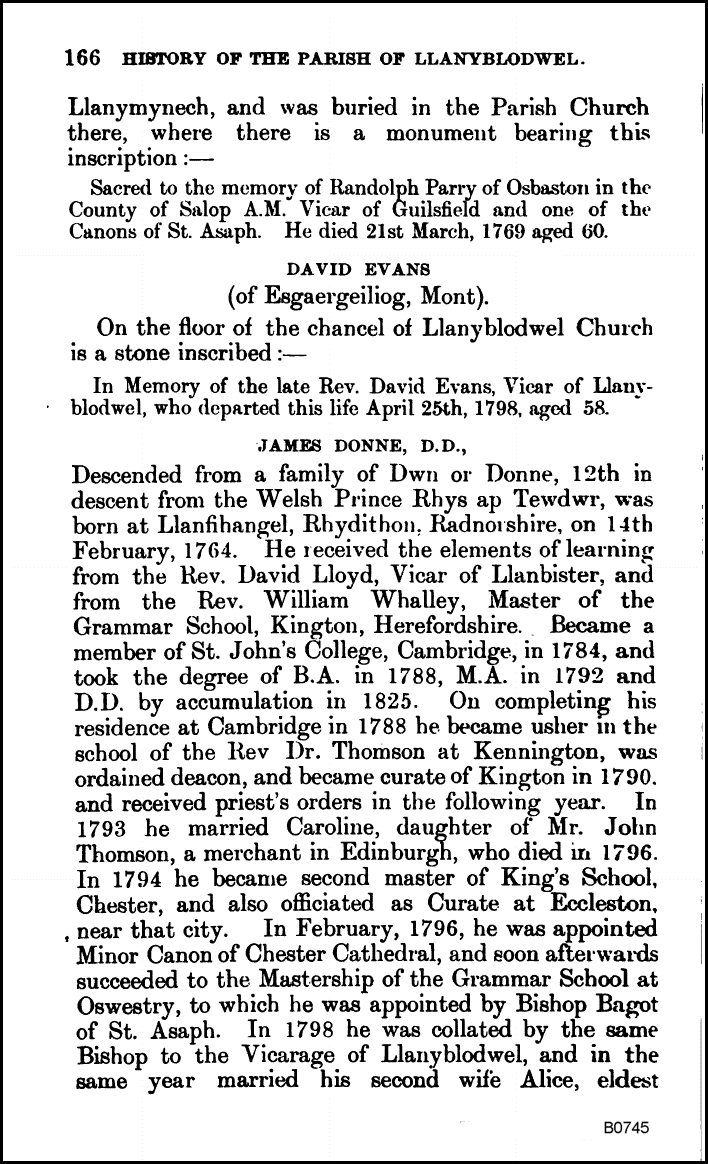 166 HISTORY OF THE PARISH OF LLANYBLODWEL.

Llanymynech, and was buried in the Parish Church there, where there is a monument bearing this inscription :—

Sacred to the memory of Randolph Parry of Osbaston in the County of Salop A.M. Vicar of Guilsfield and one of the Canons of St. Asaph. He died 21st March, 1769 aged 60.

DAVID EVANS
(of Esgaergeiliog, Mont).

On the floor of the chancel of Llanyblodwel Church is a stone inscribed :—

In Memory of the late Rev. David Evans, Vicar of Llanyblodwel, who departed this life April 25th, 1798, aged 58.

JAMES DONNE, D.D.,

Descended from a family of Dwn or Donne, 12th in descent from the Welsh Prince Rhys ap Tewdwr, was born at Llanfihangel, Rhydithon, Radnorshire, on 14th February, 1764. He received the elements of learning from the Rev. David Lloyd, Vicar of Llanbister, and from the Rev. William Whalley, Master of the Grammar School, Kington, Herefordshire. Became a member of St. John's College, Cambridge, in 1784, and took the degree of B.A. in 1788, M.A. in 1792 and D.D. by accumulation in 1825. On completing his residence at Cambridge in 1788 he became usher in the school of the Rev Dr. Thomson at Kennington, was ordained deacon, and became curate of Kington in 1790. and received priest's orders in the following year. In 1793 he married Caroline, daughter of Mr. John Thomson, a merchant in Edinburgh, who died in 1796. In 1794 he became second master of King's School, Chester, and also officiated as Curate at Eccleston, near that city. In February, 1796, he was appointed Minor Canon of Chester Cathedral, and soon afterwards succeeded to the Mastership of the Grammar School at Oswestry, to which he was appointed by Bishop Bagot of St. Asaph. In 1798 he was collated by the same Bishop to the Vicarage of Llanyblodwel, and in the same year married his second wife Alice, eldest

B0745